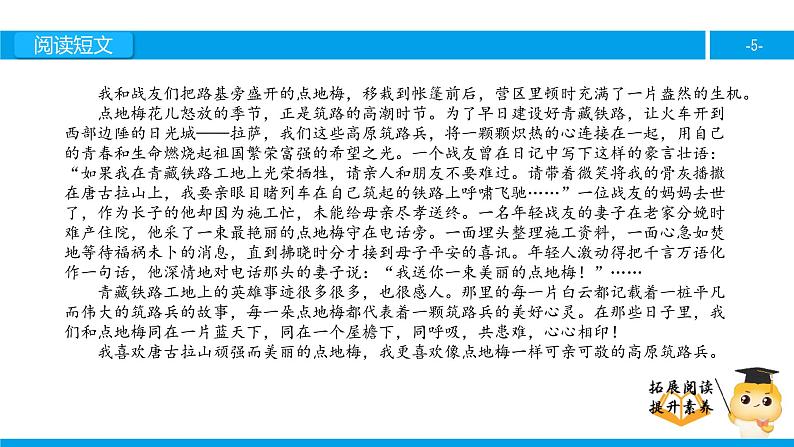 阅读短文

-5-

我和战友们把路基旁盛开的点地梅，移栽到帐篷前后，营区里顿时充满了一片盎然的生机。

点地梅花儿怒放的季节，正是筑路的高潮时节。为了早日建设好青藏铁路，让火车开到西部边陲的日光城——拉萨，我们这些高原筑路兵，将一颗颗炽热的心连接在一起，用自己的青春和生命燃烧起祖国繁荣富强的希望之光。一个战友曾在日记中写下这样的豪言壮语：“如果我在青藏铁路工地上光荣牺牲，请亲人和朋友不要难过。请带着微笑将我的骨灰播撒在唐古拉山上，我要亲眼目睹列车在自己筑起的铁路上呼啸飞驰……”一位战友的妈妈去世了，作为长子的他却因为施工忙，未能给母亲尽孝送终。一名年轻战友的妻子在老家分娩时难产住院，他采了一束最艳丽的点地梅守在电话旁。一面埋头整理施工资料，一面心急如焚地等待福祸未卜的消息，直到拂晓时分才接到母子平安的喜讯。年轻人激动得把千言万语化作一句话，他深情地对电话那头的妻子说：“我送你一束美丽的点地梅！”……

青藏铁路工地上的英雄事迹很多很多，也很感人。那里的每一片白云都记载着一桩平凡而伟大的筑路兵的故事，每一朵点地梅都代表着一颗筑路兵的美好心灵。在那些日子里，我们和点地梅同在一片蓝天下，同在一个屋檐下，同呼吸，共患难，心心相印！

我喜欢唐古拉山顽强而美丽的点地梅，我更喜欢像点地梅一样可亲可敬的高原筑路兵。

拓展阅读
提升素养